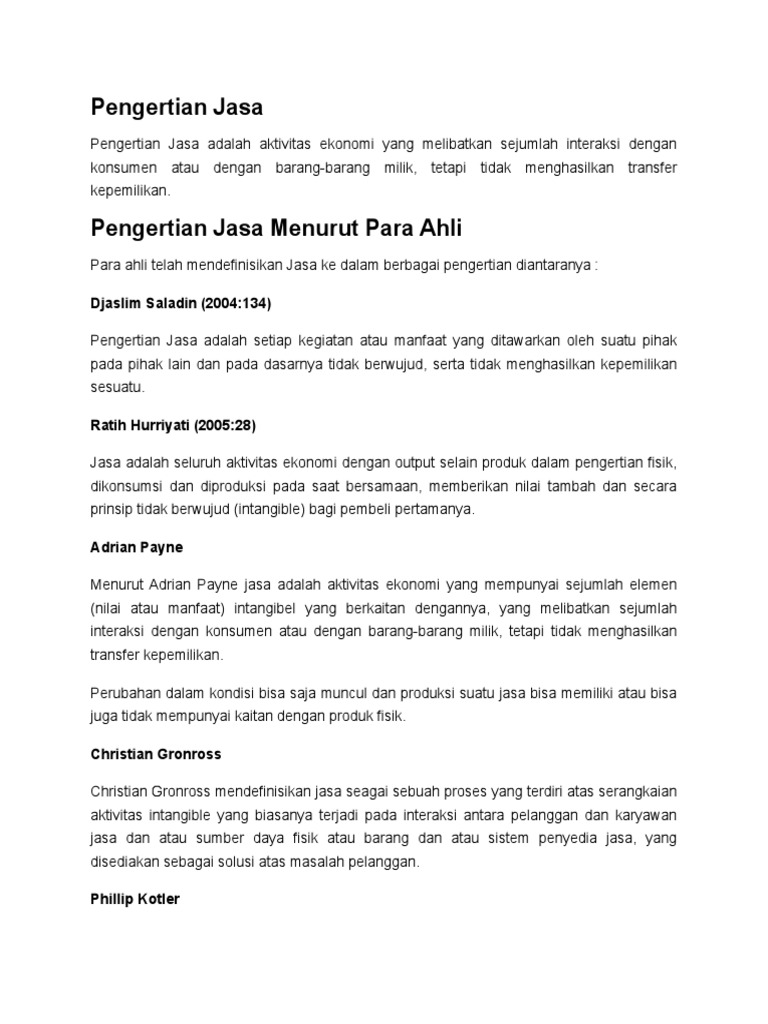 Pengertian Jasa

Pengertian Jasa adalah aktivitas ekonomi yang melibatkan sejumlah interaksi dengan konsumen atau dengan barang-barang milik, tetapi tidak menghasilkan transfer kepemilikan.

Pengertian Jasa Menurut Para Ahli

Para ahli telah mendefinisikan Jasa ke dalam berbagai pengertian diantaranya :

Djaslim Saladin (2004:134)

Pengertian Jasa adalah setiap kegiatan atau manfaat yang ditawarkan oleh suatu pihak pada pihak lain dan pada dasarnya tidak berwujud, serta tidak menghasilkan kepemilikan sesuatu.

Ratih Hurriyati (2005:28)

Jasa adalah seluruh aktivitas ekonomi dengan output selain produk dalam pengertian fisik, dikonsumsi dan diproduksi pada saat bersamaan, memberikan nilai tambah dan secara prinsip tidak berwujud (intangible) bagi pembeli pertamanya.

Adrian Payne

Menurut Adrian Payne jasa adalah aktivitas ekonomi yang mempunyai sejumlah elemen (nilai atau manfaat) intangibel yang berkaitan dengannya, yang melibatkan sejumlah interaksi dengan konsumen atau dengan barang-barang milik, tetapi tidak menghasilkan transfer kepemilikan.

Perubahan dalam kondisi bisa saja muncul dan produksi suatu jasa bisa memiliki atau bisa juga tidak mempunyai kaitan dengan produk fisik.

Christian Gronross

Christian Gronross mendefinisikan jasa seagai sebuah proses yang terdiri atas serangkaian aktivitas intangible yang biasanya terjadi pada interaksi antara pelanggan dan karyawan jasa dan atau sumber daya fisik atau barang dan atau sistem penyedia jasa, yang disediakan sebagai solusi atas masalah pelanggan.

Phillip Kotler